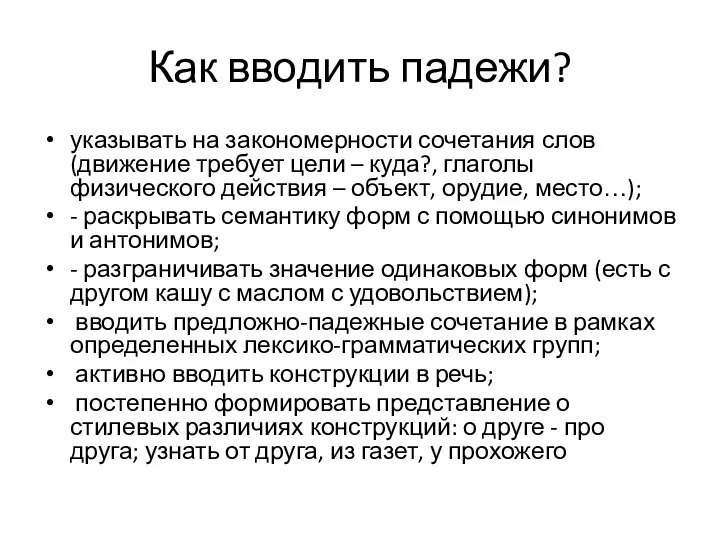 Как вводить падежи?

• указывать на закономерности сочетания слов (движение требует цели – куда?, глаголы физического действия – объект, орудие, место…);
• - раскрывать семантику форм с помощью синонимов и антонимов;
• - разграничивать значение одинаковых форм (есть с другом кашу с маслом с удовольствием);
• вводить предложно-падежные сочетание в рамках определенных лексико-грамматических групп;
• активно вводить конструкции в речь;
• постепенно формировать представление о стилевых различиях конструкций: о друге - про друга; узнать от друга, из газет, у прохожего